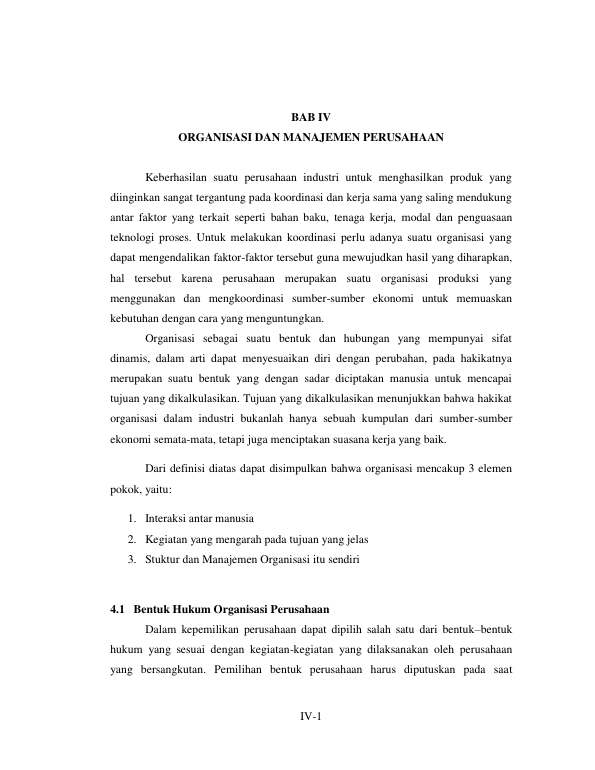 BAB IV
ORGANISASI DAN MANAJEMEN PERUSAHAAN

Keberhasilan suatu perusahaan industri untuk menghasilkan produk yang diinginkan sangat tergantung pada koordinasi dan kerja sama yang saling mendukung antar faktor yang terkait seperti bahan baku, tenaga kerja, modal dan penguasaan teknologi proses. Untuk melakukan koordinasi perlu adanya suatu organisasi yang dapat mengendalikan faktor-faktor tersebut guna mewujudkan hasil yang diharapkan, hal tersebut karena perusahaan merupakan suatu organisasi produksi yang menggunakan dan mengkoordinasi sumber-sumber ekonomi untuk memuaskan kebutuhan dengan cara yang menguntungkan.

Organisasi sebagai suatu bentuk dan hubungan yang mempunyai sifat dinamis, dalam arti dapat menyesuaikan diri dengan perubahan, pada hakikatnya merupakan suatu bentuk yang dengan sadar diciptakan manusia untuk mencapai tujuan yang dikalkulasikan. Tujuan yang dikalkulasikan menunjukkan bahwa hakikat organisasi dalam industri bukanlah hanya sebuah kumpulan dari sumber-sumber ekonomi semata-mata, tetapi juga menciptakan suasana kerja yang baik.

Dari definisi diatas dapat disimpulkan bahwa organisasi mencakup 3 elemen pokok, yaitu:

1. Interaksi antar manusia
2. Kegiatan yang mengarah pada tujuan yang jelas
3. Stuktur dan Manajemen Organisasi itu sendiri

4.1 Bentuk Hukum Organisasi Perusahaan

Dalam kepemilikan perusahaan dapat dipilih salah satu dari bentuk–bentuk hukum yang sesuai dengan kegiatan-kegiatan yang dilaksanakan oleh perusahaan yang bersangkutan. Pemilihan bentuk perusahaan harus diputuskan pada saat

IV-1